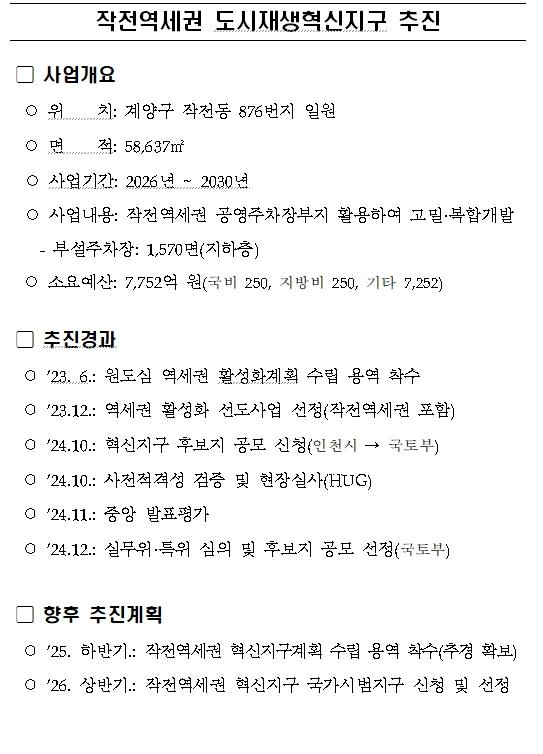 작전역세권 도시재생혁신지구 추진

□ 사업개요

○ 위 치: 계양구 작전동 876번지 일원

○ 면 적: 58,637㎡

○ 사업기간: 2026년 ~ 2030년

○ 사업내용: 작전역세권 공영주차장부지 활용하여 고밀·복합개발

- 부설주차장: 1,570면(지하층)

○ 소요예산: 7,752억 원(국비 250, 지방비 250, 기타 7,252)

□ 추진경과

○ '23. 6.: 원도심 역세권 활성화계획 수립 용역 착수

○ '23.12.: 역세권 활성화 선도사업 선정(작전역세권 포함)

○ '24.10.: 혁신지구 후보지 공모 신청(인천시 → 국토부)

○ '24.10.: 사전적격성 검증 및 현장실사(HUG)

○ '24.11.: 중앙 발표평가

○ '24.12.: 실무위·특위 심의 및 후보지 공모 선정(국토부)

□ 향후 추진계획

○ '25. 하반기.: 작전역세권 혁신지구계획 수립 용역 착수(추경 확보)

○ '26. 상반기.: 작전역세권 혁신지구 국가시범지구 신청 및 선정